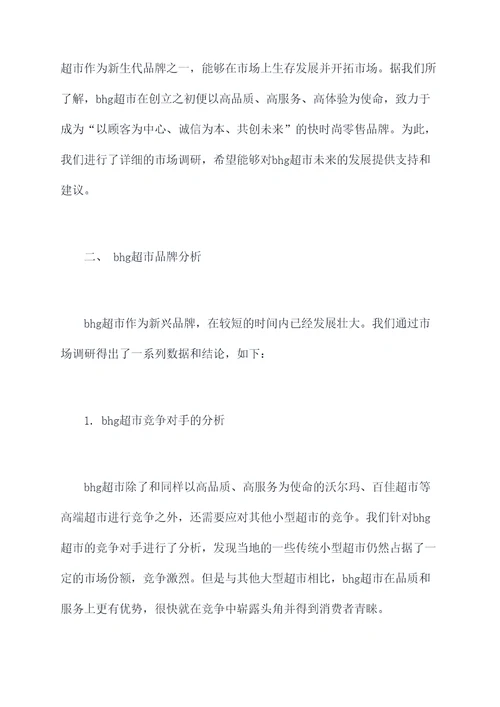 超市作为新生代品牌之一，能够在市场上生存发展并开拓市场。据我们所了解，bhg超市在创立之初便以高品质、高服务、高体验为使命，致力于成为“以顾客为中心、诚信为本、共创未来”的快时尚零售品牌。为此，我们进行了详细的市场调研，希望能够对bhg超市未来的发展提供支持和建议。

二、 bhg超市品牌分析

bhg超市作为新兴品牌，在较短的时间内已经发展壮大。我们通过市场调研得出了一系列数据和结论，如下：

1. bhg超市竞争对手的分析

bhg超市除了和同样以高品质、高服务为使命的沃尔玛、百佳超市等高端超市进行竞争之外，还需要应对其他小型超市的竞争。我们针对bhg超市的竞争对手进行了分析，发现当地的一些传统小型超市仍然占据了一定的市场份额，竞争激烈。但是与其他大型超市相比，bhg超市在品质和服务上更有优势，很快就在竞争中崭露头角并得到消费者青睐。